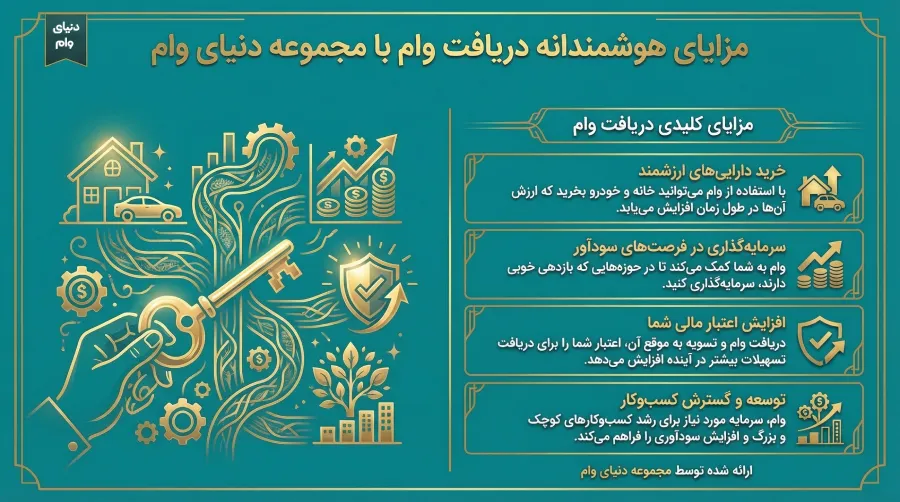 دنیای وام

مزایای هوشمندانه دریافت وام با مجموعه دنیای وام

مزایای کلیدی دریافت وام

خرید دارایی‌های ارزشمند
با استفاده از وام می‌توانید خانه و خودرو بخرید که ارزش آن‌ها در طول زمان افزایش می‌یابد.

سرمایه‌گذاری در فرصت‌های سودآور
وام به شما کمک می‌کند تا در حوزه‌هایی که بازدهی خوبی دارند، سرمایه‌گذاری کنید.

افزایش اعتبار مالی شما
دریافت وام و تسویه به موقع آن، اعتبار شما را برای دریافت تسهیلات بیشتر در آینده افزایش می‌دهد.

توسعه و گسترش کسب‌وکار
وام، سرمایه مورد نیاز برای رشد کسب‌وکارهای کوچک و بزرگ و افزایش سودآوری را فراهم می‌کند.

ارائه شده توسط مجموعه دنیای وام